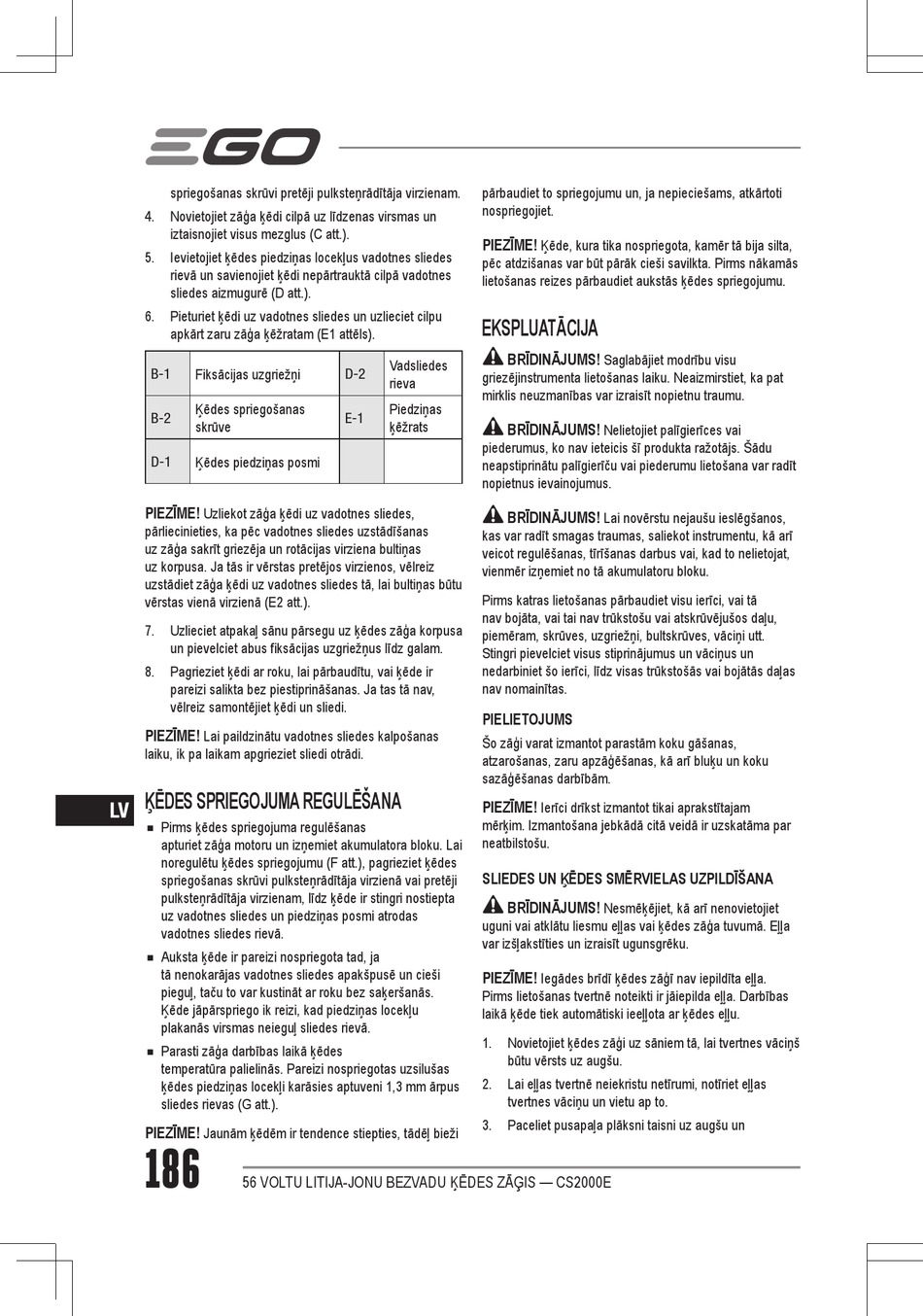 EGO

spriegošanas skrūvi pretēji pulksteņrādītāja virzienam.

4. Novietojiet zāģa ķēdi cilpā uz līdzenas virsmas un iztaisnojiet visus mezglus (C att.).

5. Ievietojiet ķēdes piedziņas locekļus vadotnes sliedes rievā un savienojiet ķēdi nepārtrauktā cilpā vadotnes sliedes aizmugurē (D att.).

6. Pieturiet ķēdi uz vadotnes sliedes un uzlieciet cilpu apkārt zaru zāģa ķēžratam (E1 attēls).

| B-1 | Fiksācijas uzgriežņi | D-2 | Vadsliedes rieva |
|---|---|---|---|
| B-2 | Ķēdes spriegošanas skrūve | E-1 | Piedziņas ķēžrats |
| D-1 | Ķēdes piedziņas posmi | | |

PIEZĪME! Uzliekot zāģa ķēdi uz vadotnes sliedes, pārliecinieties, ka pēc vadotnes sliedes uzstādīšanas uz zāģa sakrīt griezēja un rotācijas virziena bultiņas uz korpusa. Ja tās ir vērstas pretējos virzienos, vēlreiz uzstādiet zāģa ķēdi uz vadotnes sliedes tā, lai bultiņas būtu vērstas vienā virzienā (E2 att.).

7. Uzlieciet atpakaļ sānu pārsegu uz ķēdes zāģa korpusa un pievelciet abus fiksācijas uzgriežņus līdz galam.

8. Pagrieziet ķēdi ar roku, lai pārbaudītu, vai ķēde ir pareizi salikta bez piestiprināšanas. Ja tas tā nav, vēlreiz samontējiet ķēdi un sliedi.

PIEZĪME! Lai paildzinātu vadotnes sliedes kalpošanas laiku, ik pa laikam apgrieziet sliedi otrādi.

LV

ĶĒDES SPRIEGOJUMA REGULĒŠANA

■ Pirms ķēdes spriegojuma regulēšanas apturiet zāģa motoru un izņemiet akumulatora bloku. Lai noregulētu ķēdes spriegojumu (F att.), pagrieziet ķēdes spriegošanas skrūvi pulksteņrādītāja virzienā vai pretēji pulksteņrādītāja virzienam, līdz ķēde ir stingri nostiepta uz vadotnes sliedes un piedziņas posmi atrodas vadotnes sliedes rievā.

■ Auksta ķēde ir pareizi nospriegota tad, ja tā nenokarājas vadotnes sliedes apakšpusē un cieši pieguļ, taču to var kustināt ar roku bez saķeršanās. Ķēde jāpārspriego ik reizi, kad piedziņas locekļu plakanās virsmas neieguļ sliedes rievā.

■ Parasti zāģa darbības laikā ķēdes temperatūra palielinās. Pareizi nospriegotas uzsilušas ķēdes piedziņas locekļi karāsies aptuveni 1,3 mm ārpus sliedes rievas (G att.).

PIEZĪME! Jaunām ķēdēm ir tendence stiepties, tādēļ bieži pārbaudiet to spriegojumu un, ja nepieciešams, atkārtoti nospriegojiet.

PIEZĪME! Ķēde, kura tika nospriegota, kamēr tā bija silta, pēc atdzišanas var būt pārāk cieši savilkta. Pirms nākamās lietošanas reizes pārbaudiet aukstās ķēdes spriegojumu.

EKSPLUATĀCIJA

BRĪDINĀJUMS! Saglabājiet modrību visu griezējinstrumenta lietošanas laiku. Neaizmirstiet, ka pat mirklis neuzmanības var izraisīt nopietnu traumu.

BRĪDINĀJUMS! Nelietojiet palīgierīces vai piederumus, ko nav ieteicis šī produkta ražotājs. Šādu neapstiprinātu palīgierīču vai piederumu lietošana var radīt nopietnus ievainojumus.

BRĪDINĀJUMS! Lai novērstu nejaušu ieslēgšanos, kas var radīt smagas traumas, saliekot instrumentu, kā arī veicot regulēšanas, tīrīšanas darbus vai, kad to nelietojat, vienmēr izņemiet no tā akumulatoru bloku.

Pirms katras lietošanas pārbaudiet visu ierīci, vai tā nav bojāta, vai tai nav trūkstošu vai atskrūvējušos daļu, piemēram, skrūves, uzgriežņi, bultskrūves, vāciņi utt. Stingri pievelciet visus stiprinājumus un vāciņus un nedarbiniet šo ierīci, līdz visas trūkstošās vai bojātās daļas nav nomainītas.

PIELIETOJUMS

Šo zāģi varat izmantot parastām koku gāšanas, atzarošanas, zaru apzāģēšanas, kā arī bluķu un koku sazāģēšanas darbībām.

PIEZĪME! Ierīci drīkst izmantot tikai aprakstītajam mērķim. Izmantošana jebkādā citā veidā ir uzskatāma par neatbilstošu.

SLIEDES UN ĶĒDES SMĒRVIELAS UZPILDĪŠANA

BRĪDINĀJUMS! Nesmēķējiet, kā arī nenovietojiet uguni vai atklātu liesmu eļļas vai ķēdes zāģa tuvumā. Eļļa var izšļakstīties un izraisīt ugunsgrēku.

PIEZĪME! Iegādes brīdī ķēdes zāģī nav iepildīta eļļa. Pirms lietošanas tvertnē noteikti ir jāiepilda eļļa. Darbības laikā ķēde tiek automātiski ieeļļota ar ķēdes eļļu.

1. Novietojiet ķēdes zāģi uz sāniem tā, lai tvertnes vāciņš būtu vērsts uz augšu.

2. Lai eļļas tvertnē neiekristu netīrumi, notīriet eļļas tvertnes vāciņu un vietu ap to.

3. Paceliet pusapaļa plāksni taisni uz augšu un

186

56 VOLTU LITIJA-JONU BEZVADU ĶĒDES ZĀĢIS — CS2000E